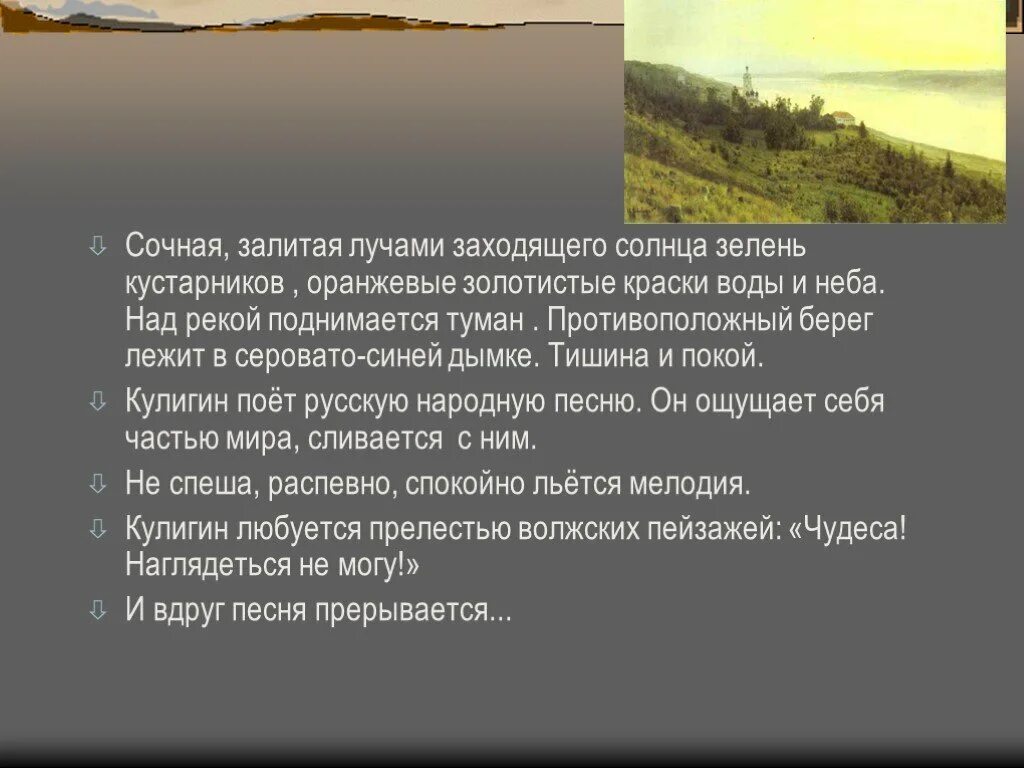 ⇩ Сочная, залитая лучами заходящего солнца зелень кустарников , оранжевые золотистые краски воды и неба. Над рекой поднимается туман . Противоположный берег лежит в серовато-синей дымке. Тишина и покой.

⇩ Кулигин поёт русскую народную песню. Он ощущает себя частью мира, сливается с ним.

⇩ Не спеша, распевно, спокойно льётся мелодия.

⇩ Кулигин любуется прелестью волжских пейзажей: «Чудеса! Наглядеться не могу!»

⇩ И вдруг песня прерывается...